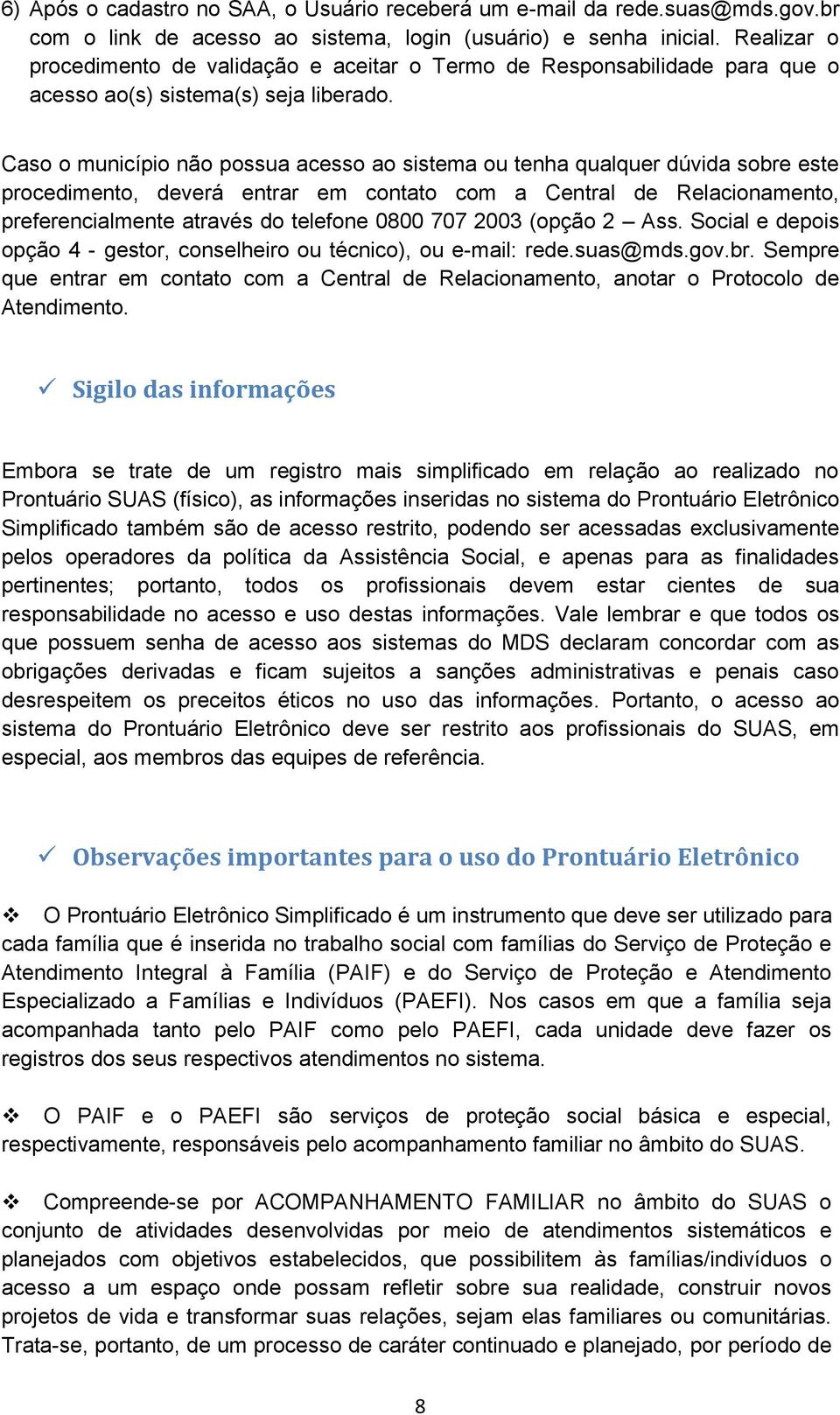 6) Após o cadastro no SAA, o Usuário receberá um e-mail da rede.suas@mds.gov.br com o link de acesso ao sistema, login (usuário) e senha inicial. Realizar o procedimento de validação e aceitar o Termo de Responsabilidade para que o acesso ao(s) sistema(s) seja liberado.

Caso o município não possua acesso ao sistema ou tenha qualquer dúvida sobre este procedimento, deverá entrar em contato com a Central de Relacionamento, preferencialmente através do telefone 0800 707 2003 (opção 2 – Ass. Social e depois opção 4 - gestor, conselheiro ou técnico), ou e-mail: rede.suas@mds.gov.br. Sempre que entrar em contato com a Central de Relacionamento, anotar o Protocolo de Atendimento.

✓ Sigilo das informações

Embora se trate de um registro mais simplificado em relação ao realizado no Prontuário SUAS (físico), as informações inseridas no sistema do Prontuário Eletrônico Simplificado também são de acesso restrito, podendo ser acessadas exclusivamente pelos operadores da política da Assistência Social, e apenas para as finalidades pertinentes; portanto, todos os profissionais devem estar cientes de sua responsabilidade no acesso e uso destas informações. Vale lembrar e que todos os que possuem senha de acesso aos sistemas do MDS declaram concordar com as obrigações derivadas e ficam sujeitos a sanções administrativas e penais caso desrespeitem os preceitos éticos no uso das informações. Portanto, o acesso ao sistema do Prontuário Eletrônico deve ser restrito aos profissionais do SUAS, em especial, aos membros das equipes de referência.

✓ Observações importantes para o uso do Prontuário Eletrônico

❖ O Prontuário Eletrônico Simplificado é um instrumento que deve ser utilizado para cada família que é inserida no trabalho social com famílias do Serviço de Proteção e Atendimento Integral à Família (PAIF) e do Serviço de Proteção e Atendimento Especializado a Famílias e Indivíduos (PAEFI). Nos casos em que a família seja acompanhada tanto pelo PAIF como pelo PAEFI, cada unidade deve fazer os registros dos seus respectivos atendimentos no sistema.

❖ O PAIF e o PAEFI são serviços de proteção social básica e especial, respectivamente, responsáveis pelo acompanhamento familiar no âmbito do SUAS.

❖ Compreende-se por ACOMPANHAMENTO FAMILIAR no âmbito do SUAS o conjunto de atividades desenvolvidas por meio de atendimentos sistemáticos e planejados com objetivos estabelecidos, que possibilitem às famílias/indivíduos o acesso a um espaço onde possam refletir sobre sua realidade, construir novos projetos de vida e transformar suas relações, sejam elas familiares ou comunitárias. Trata-se, portanto, de um processo de caráter continuado e planejado, por período de

8